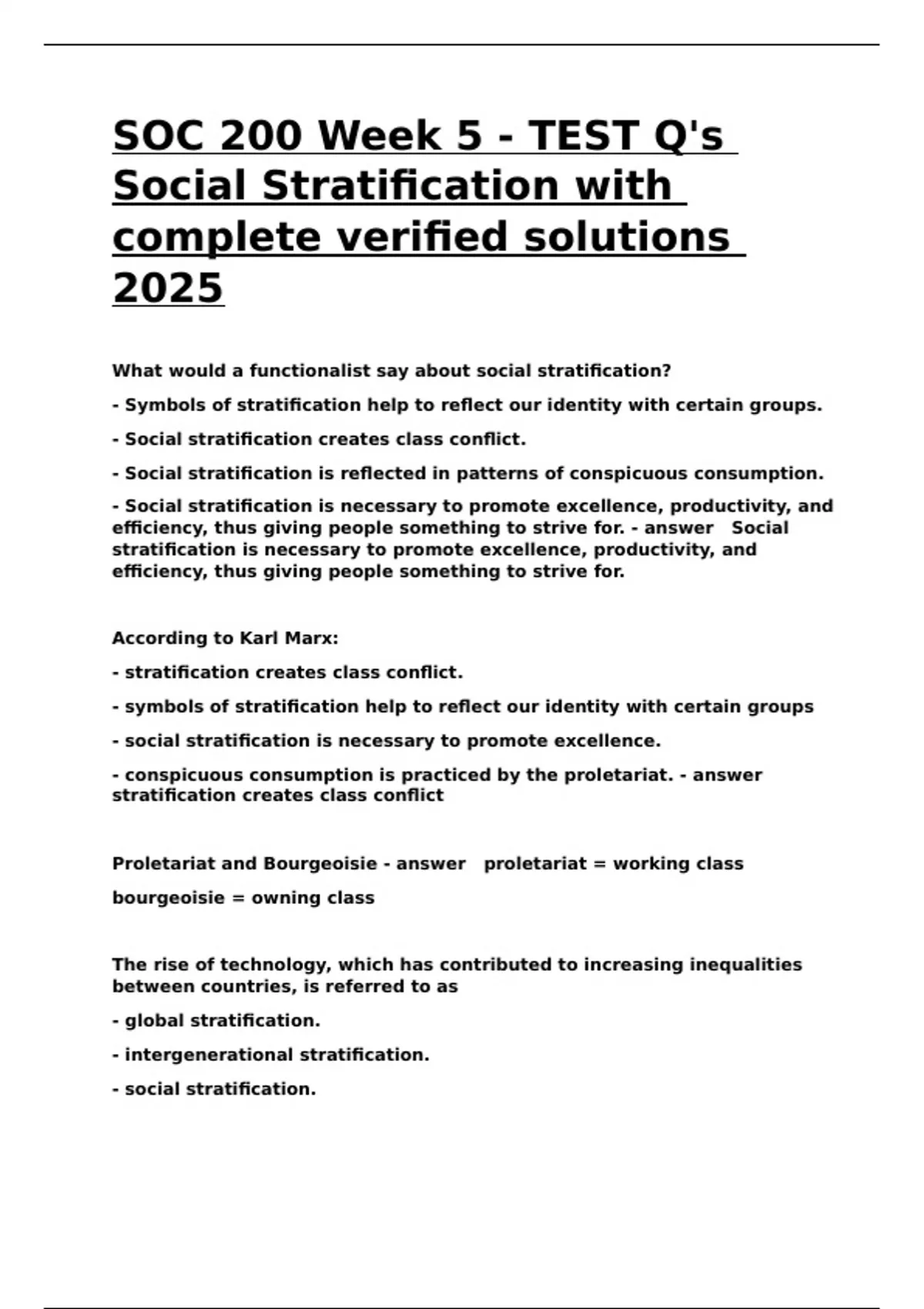 SOC 200 Week 5 - TEST Q's Social Stratification with complete verified solutions 2025

What would a functionalist say about social stratification?

- Symbols of stratification help to reflect our identity with certain groups.

- Social stratification creates class conflict.

- Social stratification is reflected in patterns of conspicuous consumption.

- Social stratification is necessary to promote excellence, productivity, and efficiency, thus giving people something to strive for. - answer Social stratification is necessary to promote excellence, productivity, and efficiency, thus giving people something to strive for.

According to Karl Marx:

- stratification creates class conflict.

- symbols of stratification help to reflect our identity with certain groups

- social stratification is necessary to promote excellence.

- conspicuous consumption is practiced by the proletariat. - answer stratification creates class conflict

Proletariat and Bourgeoisie - answer proletariat = working class

bourgeoisie = owning class

The rise of technology, which has contributed to increasing inequalities between countries, is referred to as

- global stratification.

- intergenerational stratification.

- social stratification.